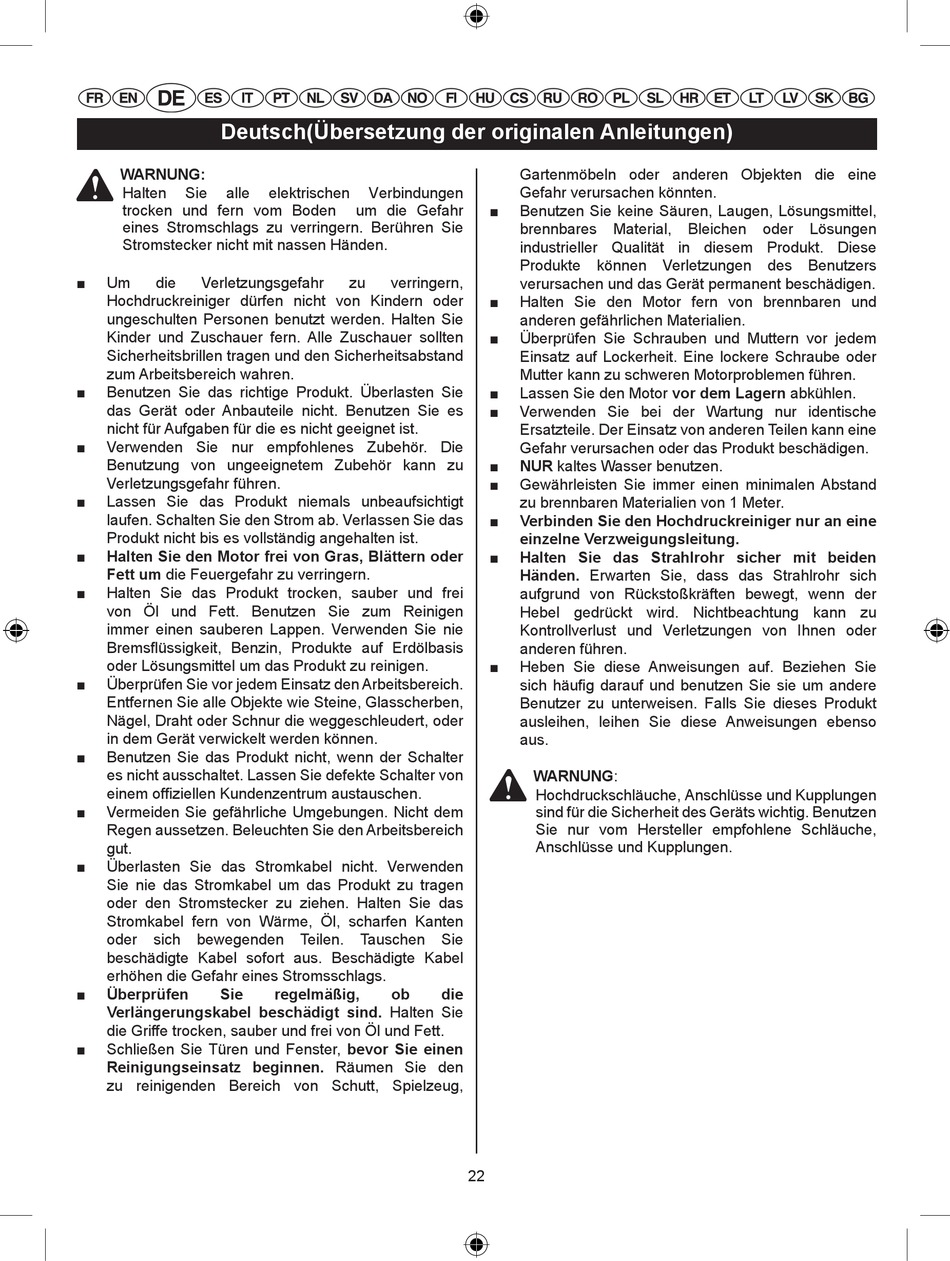 FR EN DE ES IT PT NL SV DA NO FI HU CS RU RO PL SL HR ET LT LV SK BG

Deutsch(Übersetzung der originalen Anleitungen)

WARNUNG:
Halten Sie alle elektrischen Verbindungen trocken und fern vom Boden um die Gefahr eines Stromschlags zu verringern. Berühren Sie Stromstecker nicht mit nassen Händen.

■ Um die Verletzungsgefahr zu verringern, Hochdruckreiniger dürfen nicht von Kindern oder ungeschulten Personen benutzt werden. Halten Sie Kinder und Zuschauer fern. Alle Zuschauer sollten Sicherheitsbrillen tragen und den Sicherheitsabstand zum Arbeitsbereich wahren.
■ Benutzen Sie das richtige Produkt. Überlasten Sie das Gerät oder Anbauteile nicht. Benutzen Sie es nicht für Aufgaben für die es nicht geeignet ist.
■ Verwenden Sie nur empfohlenes Zubehör. Die Benutzung von ungeeignetem Zubehör kann zu Verletzungsgefahr führen.
■ Lassen Sie das Produkt niemals unbeaufsichtigt laufen. Schalten Sie den Strom ab. Verlassen Sie das Produkt nicht bis es vollständig angehalten ist.
■ Halten Sie den Motor frei von Gras, Blättern oder Fett um die Feuergefahr zu verringern.
■ Halten Sie das Produkt trocken, sauber und frei von Öl und Fett. Benutzen Sie zum Reinigen immer einen sauberen Lappen. Verwenden Sie nie Bremsflüssigkeit, Benzin, Produkte auf Erdölbasis oder Lösungsmittel um das Produkt zu reinigen.
■ Überprüfen Sie vor jedem Einsatz den Arbeitsbereich. Entfernen Sie alle Objekte wie Steine, Glasscherben, Nägel, Draht oder Schnur die weggeschleudert, oder in dem Gerät verwickelt werden können.
■ Benutzen Sie das Produkt nicht, wenn der Schalter es nicht ausschaltet. Lassen Sie defekte Schalter von einem offiziellen Kundenzentrum austauschen.
■ Vermeiden Sie gefährliche Umgebungen. Nicht dem Regen aussetzen. Beleuchten Sie den Arbeitsbereich gut.
■ Überlasten Sie das Stromkabel nicht. Verwenden Sie nie das Stromkabel um das Produkt zu tragen oder den Stromstecker zu ziehen. Halten Sie das Stromkabel fern von Wärme, Öl, scharfen Kanten oder sich bewegenden Teilen. Tauschen Sie beschädigte Kabel sofort aus. Beschädigte Kabel erhöhen die Gefahr eines Stromsschlags.
■ Überprüfen Sie regelmäßig, ob die Verlängerungskabel beschädigt sind. Halten Sie die Griffe trocken, sauber und frei von Öl und Fett.
■ Schließen Sie Türen und Fenster, bevor Sie einen Reinigungseinsatz beginnen. Räumen Sie den zu reinigenden Bereich von Schutt, Spielzeug, Gartenmöbeln oder anderen Objekten die eine Gefahr verursachen könnten.
■ Benutzen Sie keine Säuren, Laugen, Lösungsmittel, brennbares Material, Bleichen oder Lösungen industrieller Qualität in diesem Produkt. Diese Produkte können Verletzungen des Benutzers verursachen und das Gerät permanent beschädigen.
■ Halten Sie den Motor fern von brennbaren und anderen gefährlichen Materialien.
■ Überprüfen Sie Schrauben und Muttern vor jedem Einsatz auf Lockerheit. Eine lockere Schraube oder Mutter kann zu schweren Motorproblemen führen.
■ Lassen Sie den Motor vor dem Lagern abkühlen.
■ Verwenden Sie bei der Wartung nur identische Ersatzteile. Der Einsatz von anderen Teilen kann eine Gefahr verursachen oder das Produkt beschädigen.
■ NUR kaltes Wasser benutzen.
■ Gewährleisten Sie immer einen minimalen Abstand zu brennbaren Materialien von 1 Meter.
■ Verbinden Sie den Hochdruckreiniger nur an eine einzelne Verzweigungsleitung.
■ Halten Sie das Strahlrohr sicher mit beiden Händen. Erwarten Sie, dass das Strahlrohr sich aufgrund von Rückstoßkräften bewegt, wenn der Hebel gedrückt wird. Nichtbeachtung kann zu Kontrollverlust und Verletzungen von Ihnen oder anderen führen.
■ Heben Sie diese Anweisungen auf. Beziehen Sie sich häufig darauf und benutzen Sie sie um andere Benutzer zu unterweisen. Falls Sie dieses Produkt ausleihen, leihen Sie diese Anweisungen ebenso aus.

WARNUNG:
Hochdruckschläuche, Anschlüsse und Kupplungen sind für die Sicherheit des Geräts wichtig. Benutzen Sie nur vom Hersteller empfohlene Schläuche, Anschlüsse und Kupplungen.

22